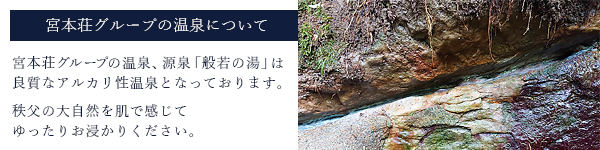 宮本荘グループの温泉について

宮本荘グループの温泉、源泉「般若の湯」は良質なアルカリ性温泉となっております。

秩父の大自然を肌で感じてゆったりお浸かりください。